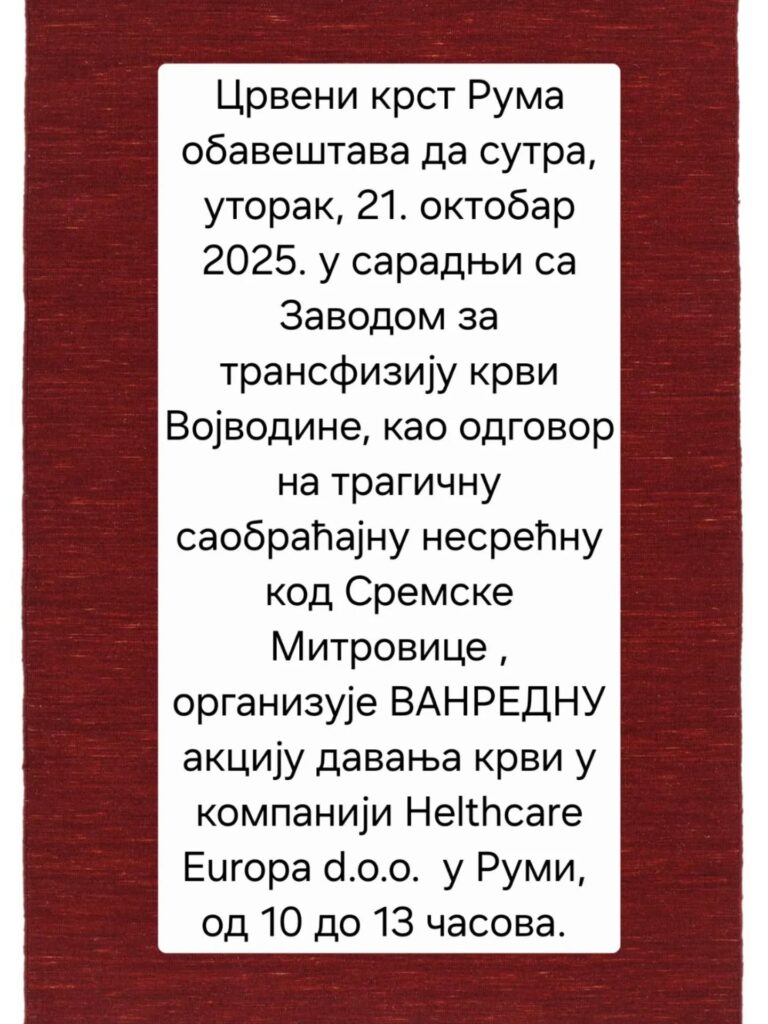 Црвени крст Рума обавештава да сутра, уторак, 21. октобар 2025. у сарадњи са Заводом за трансфизију крви Војводине, као одговор на трагичну саобраћајну несрећну код Сремске Митровице , организује ВАНРЕДНУ акцију давања крви у компанији Helthcare Europa d.o.o. у Руми, од 10 до 13 часова.